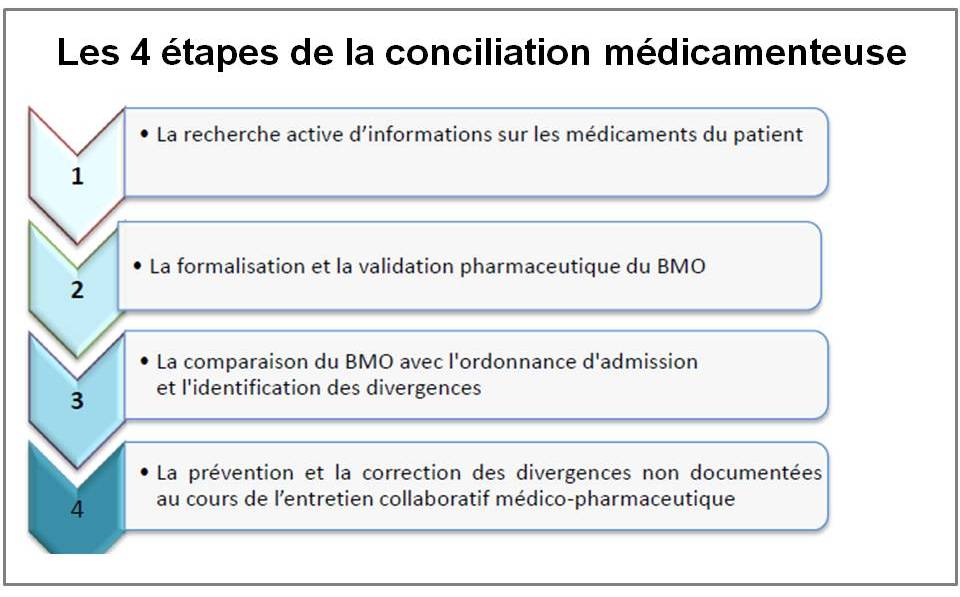 Les 4 étapes de la conciliation médicamenteuse

1

• La recherche active d'informations sur les médicaments du patient

2

• La formalisation et la validation pharmaceutique du BMO

3

• La comparaison du BMO avec l'ordonnance d'admission et l'identification des divergences

4

• La prévention et la correction des divergences non documentées au cours de l'entretien collaboratif médico-pharmaceutique